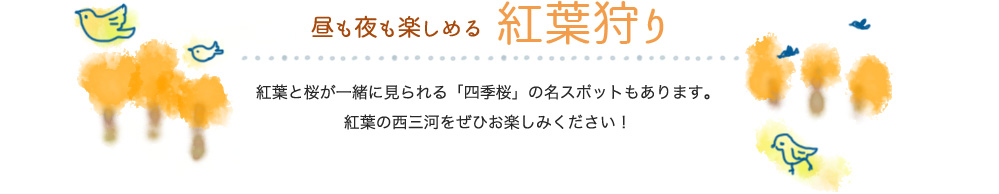 昼も夜も楽しめる 紅葉狩り

紅葉と桜が一緒に見られる「四季桜」の名スポットもあります。
紅葉の西三河をぜひお楽しみください！